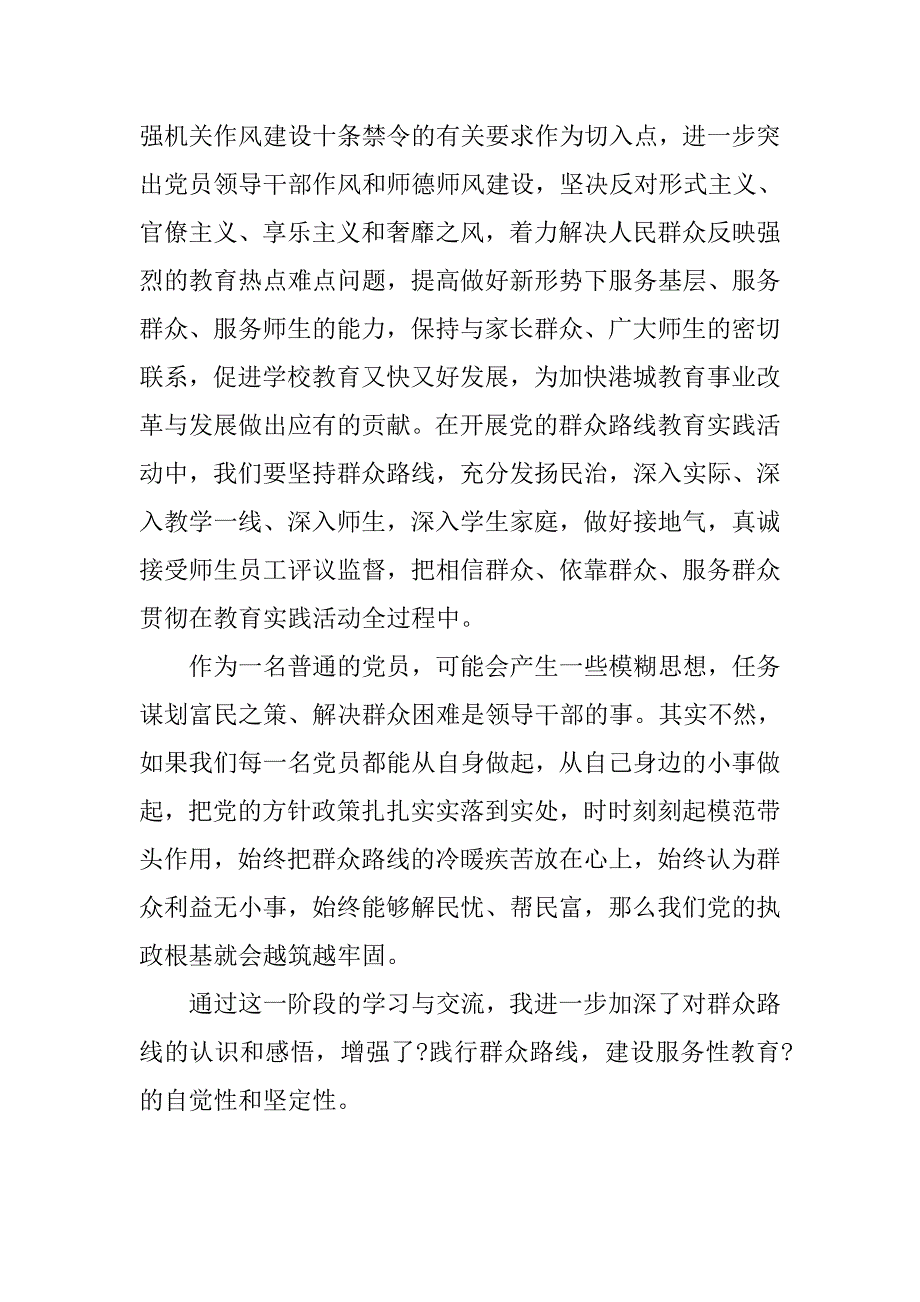 强机关作风建设十条禁令的有关要求作为切入点，进一步突出党员领导干部作风和师德师风建设，坚决反对形式主义、官僚主义、享乐主义和奢靡之风，着力解决人民群众反映强烈的教育热点难点问题，提高做好新形势下服务基层、服务群众、服务师生的能力，保持与家长群众、广大师生的密切联系，促进学校教育又快又好发展，为加快港城教育事业改革与发展做出应有的贡献。在开展党的群众路线教育实践活动中，我们要坚持群众路线，充分发扬民治，深入实际、深入教学一线、深入师生，深入学生家庭，做好接地气，真诚接受师生员工评议监督，把相信群众、依靠群众、服务群众贯彻在教育实践活动全过程中。

作为一名普通的党员，可能会产生一些模糊思想，任务谋划富民之策、解决群众困难是领导干部的事。其实不然，如果我们每一名党员都能从自身做起，从自己身边的小事做起，把党的方针政策扎扎实实落到实处，时时刻刻起模范带头作用，始终把群众路线的冷暖疾苦放在心上，始终认为群众利益无小事，始终能够解民忧、帮民富，那么我们党的执政根基就会越筑越牢固。

通过这一阶段的学习与交流，我进一步加深了对群众路线的认识和感悟，增强了?践行群众路线，建设服务性教育?的自觉性和坚定性。